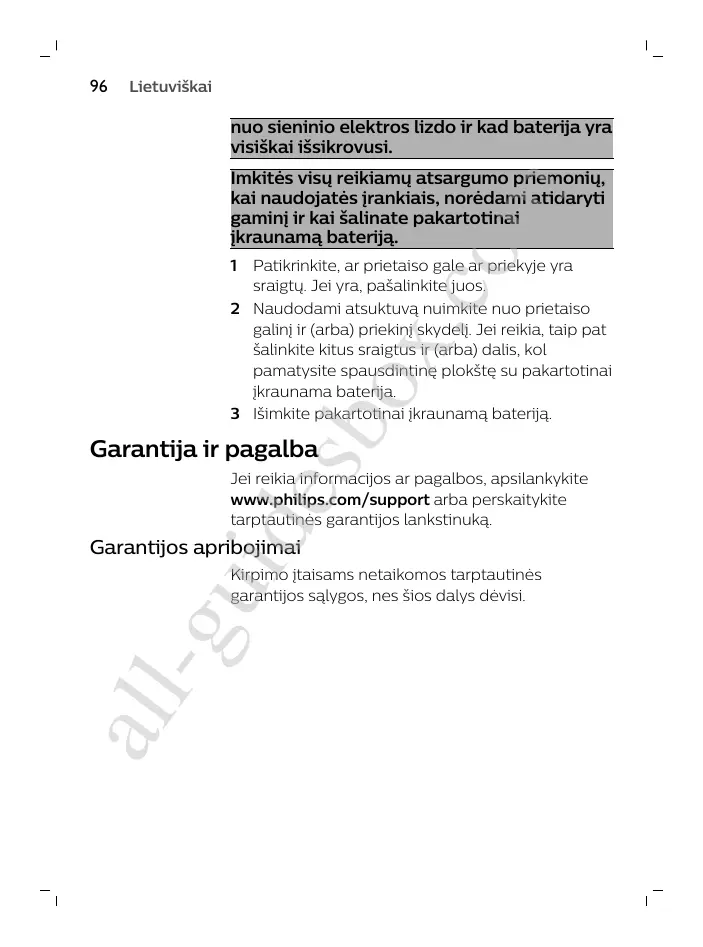 96 Lietuviškai

nuo sieninio elektros lizdo ir kad baterija yra visiškai išsikrovusi.

Imkitės visų reikiamų atsargumo priemonių, kai naudojatės įrankiais, norėdami atidaryti gaminį ir kai šalinate pakartotinai įkraunamą bateriją.

1 Patikrinkite, ar prietaiso gale ar priekyje yra sraigtų. Jei yra, pašalinkite juos.

2 Naudodami atsuktuvą nuimkite nuo prietaiso galinį ir (arba) priekinį skydelį. Jei reikia, taip pat šalinkite kitus sraigtus ir (arba) dalis, kol pamatysite spausdintinę plokštę su pakartotinai įkraunama baterija.

3 Išimkite pakartotinai įkraunamą bateriją.

Garantija ir pagalba

Jei reikia informacijos ar pagalbos, apsilankykite www.philips.com/support arba perskaitykite tarptautinės garantijos lankstinuką.

Garantijos apribojimai

Kirpimo įtaisams netaikomos tarptautinės garantijos sąlygos, nes šios dalys dėvisi.

all-guidesbox.com